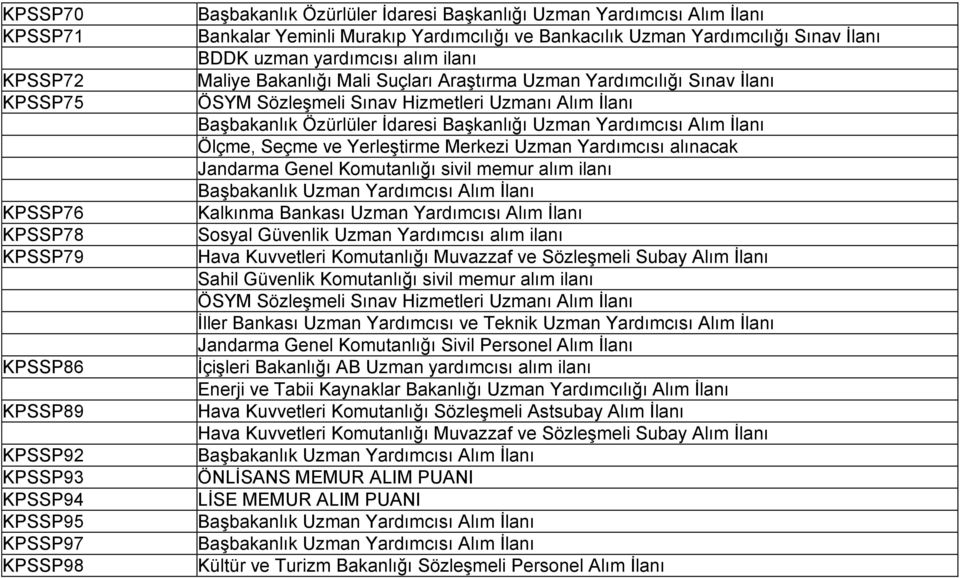 | | |
|---|---|
| KPSSP70 | Başbakanlık Özürlüler İdaresi Başkanlığı Uzman Yardımcısı Alım İlanı |
| KPSSP71 | Bankalar Yeminli Murakıp Yardımcılığı ve Bankacılık Uzman Yardımcılığı Sınav İlanı |
| | BDDK uzman yardımcısı alım ilanı |
| KPSSP72 | Maliye Bakanlığı Mali Suçları Araştırma Uzman Yardımcılığı Sınav İlanı |
| KPSSP75 | ÖSYM Sözleşmeli Sınav Hizmetleri Uzmanı Alım İlanı |
| | Başbakanlık Özürlüler İdaresi Başkanlığı Uzman Yardımcısı Alım İlanı |
| | Ölçme, Seçme ve Yerleştirme Merkezi Uzman Yardımcısı alınacak |
| | Jandarma Genel Komutanlığı sivil memur alım ilanı |
| | Başbakanlık Uzman Yardımcısı Alım İlanı |
| KPSSP76 | Kalkınma Bankası Uzman Yardımcısı Alım İlanı |
| KPSSP78 | Sosyal Güvenlik Uzman Yardımcısı alım ilanı |
| KPSSP79 | Hava Kuvvetleri Komutanlığı Muvazzaf ve Sözleşmeli Subay Alım İlanı |
| | Sahil Güvenlik Komutanlığı sivil memur alım ilanı |
| | ÖSYM Sözleşmeli Sınav Hizmetleri Uzmanı Alım İlanı |
| | İller Bankası Uzman Yardımcısı ve Teknik Uzman Yardımcısı Alım İlanı |
| | Jandarma Genel Komutanlığı Sivil Personel Alım İlanı |
| KPSSP86 | İçişleri Bakanlığı AB Uzman yardımcısı alım ilanı |
| | Enerji ve Tabii Kaynaklar Bakanlığı Uzman Yardımcılığı Alım İlanı |
| KPSSP89 | Hava Kuvvetleri Komutanlığı Sözleşmeli Astsubay Alım İlanı |
| | Hava Kuvvetleri Komutanlığı Muvazzaf ve Sözleşmeli Subay Alım İlanı |
| KPSSP92 | Başbakanlık Uzman Yardımcısı Alım İlanı |
| KPSSP93 | ÖNLİSANS MEMUR ALIM PUANI |
| KPSSP94 | LİSE MEMUR ALIM PUANI |
| KPSSP95 | Başbakanlık Uzman Yardımcısı Alım İlanı |
| KPSSP97 | Başbakanlık Uzman Yardımcısı Alım İlanı |
| KPSSP98 | Kültür ve Turizm Bakanlığı Sözleşmeli Personel Alım İlanı |